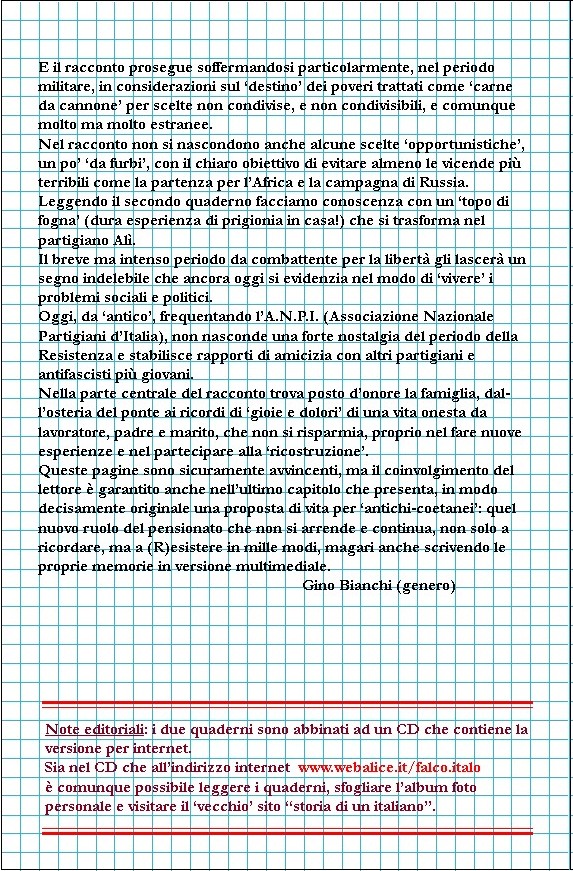 E il racconto prosegue soffermandosi particolarmente, nel periodo militare, in considerazioni sul ‘destino’ dei poveri trattati come ‘carne da cannone’ per scelte non condivise, e non condivisibili, e comunque molto ma molto estranee.
Nel racconto non si nascondono anche alcune scelte ‘opportunistiche’, un po’ ‘da furbi’, con il chiaro obiettivo di evitare almeno le vicende più terribili come la partenza per l’Africa e la campagna di Russia.
Leggendo il secondo quaderno facciamo conoscenza con un ‘topo di fogna’ (dura esperienza di prigionia in casa!) che si trasforma nel partigiano Alì.
Il breve ma intenso periodo da combattente per la libertà gli lascerà un segno indelebile che ancora oggi si evidenzia nel modo di ‘vivere’ i problemi sociali e politici.
Oggi, da ‘antico’, frequentando l’A.N.P.I. (Associazione Nazionale Partigiani d’Italia), non nasconde una forte nostalgia del periodo della Resistenza e stabilisce rapporti di amicizia con altri partigiani e antifascisti più giovani.
Nella parte centrale del racconto trova posto d’onore la famiglia, dall’osteria del ponte ai ricordi di ‘gioie e dolori’ di una vita onesta da lavoratore, padre e marito, che non si risparmia, proprio nel fare nuove esperienze e nel partecipare alla ‘ricostruzione’.
Queste pagine sono sicuramente avvincenti, ma il coinvolgimento del lettore è garantito anche nell’ultimo capitolo che presenta, in modo decisamente originale una proposta di vita per ‘antichi-coetanei’: quel nuovo ruolo del pensionato che non si arrende e continua, non solo a ricordare, ma a (R)esistere in mille modi, magari anche scrivendo le proprie memorie in versione multimediale.
Gino Bianchi (genero)

Note editoriali: i due quaderni sono abbinati ad un CD che contiene la versione per internet.
Sia nel CD che all’indirizzo internet www.webalice.it/falco.italo è comunque possibile leggere i quaderni, sfogliare l’album foto personale e visitare il ‘vecchio’ sito “storia di un italiano”.